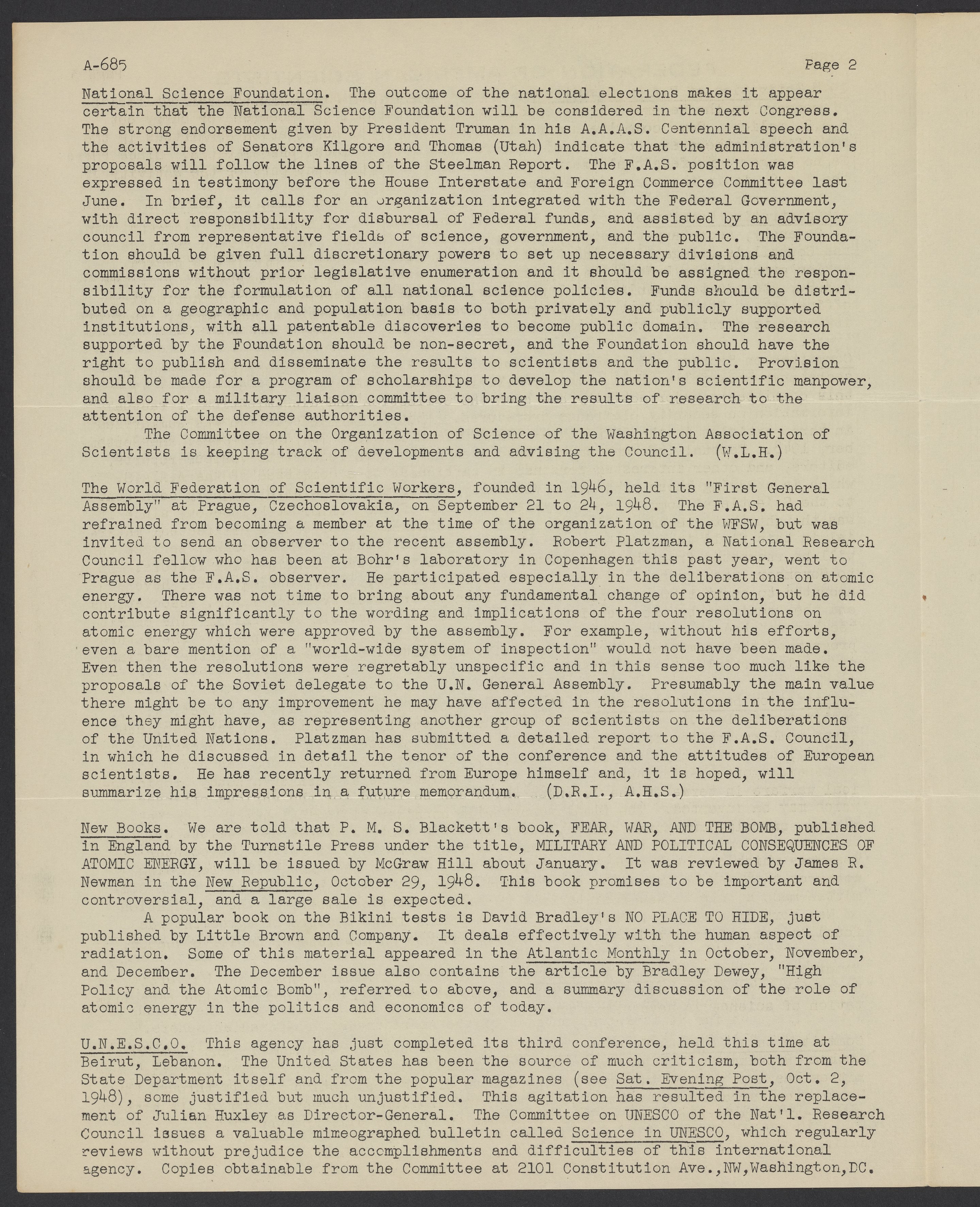 A-685 Page 2

National Science Foundation. The outcome of the national elections makes it appear certain that the National Science Foundation will be considered in the next Congress. The strong endorsement given by President Truman in his A.A.A.S. Centennial speech and the activities of Senators Kilgore and Thomas (Utah) indicate that the administration's proposals will follow the lines of the Steelman Report. The F.A.S. position was expressed in testimony before the House Interstate and Foreign Commerce Committee last June. In brief, it calls for an organization integrated with the Federal Government, with direct responsibility for disbursal of Federal funds, and assisted by an advisory council from representative fields of science, government, and the public. The Foundation should be given full discretionary powers to set up necessary divisions and commissions without prior legislative enumeration and it should be assigned the responsibility for the formulation of all national science policies. Funds should be distributed on a geographic and population basis to both privately and publicly supported institutions, with all patentable discoveries to become public domain. The research supported by the Foundation should be non-secret, and the Foundation should have the right to publish and disseminate the results to scientists and the public. Provision should be made for a program of scholarships to develop the nation's scientific manpower, and also for a military liaison committee to bring the results of research to the attention of the defense authorities.

The Committee on the Organization of Science of the Washington Association of Scientists is keeping track of developments and advising the Council. (W.L.H.)

The World Federation of Scientific Workers, founded in 1946, held its "First General Assembly" at Prague, Czechoslovakia, on September 21 to 24, 1948. The F.A.S. had refrained from becoming a member at the time of the organization of the WFSW, but was invited to send an observer to the recent assembly. Robert Platzman, a National Research Council fellow who has been at Bohr's laboratory in Copenhagen this past year, went to Prague as the F.A.S. observer. He participated especially in the deliberations on atomic energy. There was not time to bring about any fundamental change of opinion, but he did contribute significantly to the wording and implications of the four resolutions on atomic energy which were approved by the assembly. For example, without his efforts, even a bare mention of a "world-wide system of inspection" would not have been made. Even then the resolutions were regretably unspecific and in this sense too much like the proposals of the Soviet delegate to the U.N. General Assembly. Presumably the main value there might be to any improvement he may have affected in the resolutions in the influence they might have, as representing another group of scientists on the deliberations of the United Nations. Platzman has submitted a detailed report to the F.A.S. Council, in which he discussed in detail the tenor of the conference and the attitudes of European scientists. He has recently returned from Europe himself and, it is hoped, will summarize his impressions in a future memorandum. (D.R.I., A.H.S.)

New Books. We are told that P. M. S. Blackett's book, FEAR, WAR, AND THE BOMB, published in England by the Turnstile Press under the title, MILITARY AND POLITICAL CONSEQUENCES OF ATOMIC ENERGY, will be issued by McGraw Hill about January. It was reviewed by James R. Newman in the New Republic, October 29, 1948. This book promises to be important and controversial, and a large sale is expected.

A popular book on the Bikini tests is David Bradley's NO PLACE TO HIDE, just published by Little Brown and Company. It deals effectively with the human aspect of radiation. Some of this material appeared in the Atlantic Monthly in October, November, and December. The December issue also contains the article by Bradley Dewey, "High Policy and the Atomic Bomb", referred to above, and a summary discussion of the role of atomic energy in the politics and economics of today.

U.N.E.S.C.O. This agency has just completed its third conference, held this time at Beirut, Lebanon. The United States has been the source of much criticism, both from the State Department itself and from the popular magazines (see Sat. Evening Post, Oct. 2, 1948), some justified but much unjustified. This agitation has resulted in the replacement of Julian Huxley as Director-General. The Committee on UNESCO of the Nat'l. Research Council issues a valuable mimeographed bulletin called Science in UNESCO, which regularly reviews without prejudice the accomplishments and difficulties of this international agency. Copies obtainable from the Committee at 2101 Constitution Ave.,NW,Washington,DC.